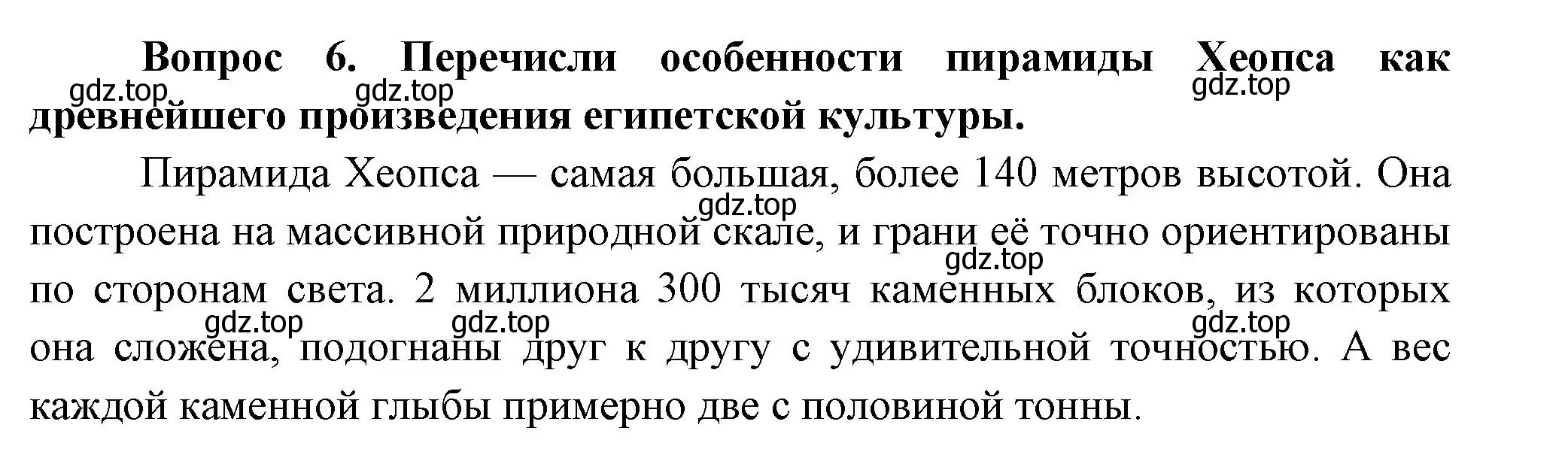 Вопрос 6. Перечисли особенности пирамиды Хеопса как древнейшего произведения египетской культуры.

gdz.top gdz.top gdz.top

Пирамида Хеопса — самая большая, более 140 метров высотой. Она построена на массивной природной скале, и грани её точно ориентированы по сторонам света. 2 миллиона 300 тысяч каменных блоков, из которых она сложена, подогнаны друг к другу с удивительной точностью. А вес каждой каменной глыбы примерно две с половиной тонны.

gdz.top gdz.top gdz.top gdz.top gdz.top